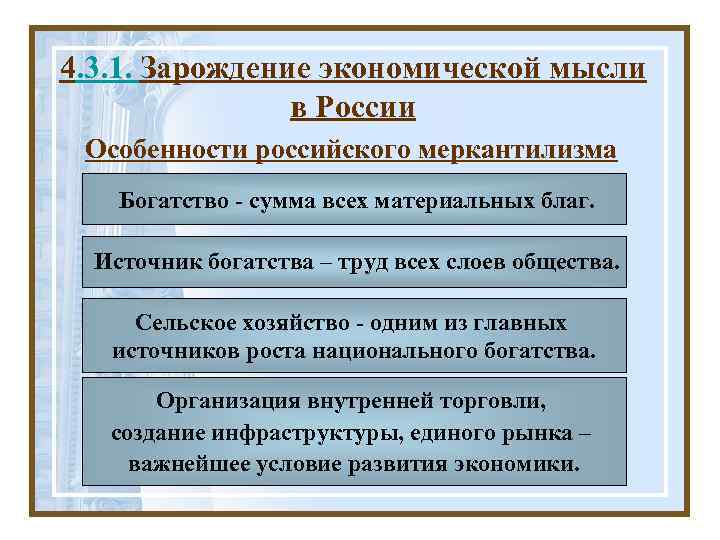 4.3.1. Зарождение экономической мысли в России

Особенности российского меркантилизма

Богатство - сумма всех материальных благ.

Источник богатства – труд всех слоев общества.

Сельское хозяйство - одним из главных источников роста национального богатства.

Организация внутренней торговли, создание инфраструктуры, единого рынка – важнейшее условие развития экономики.